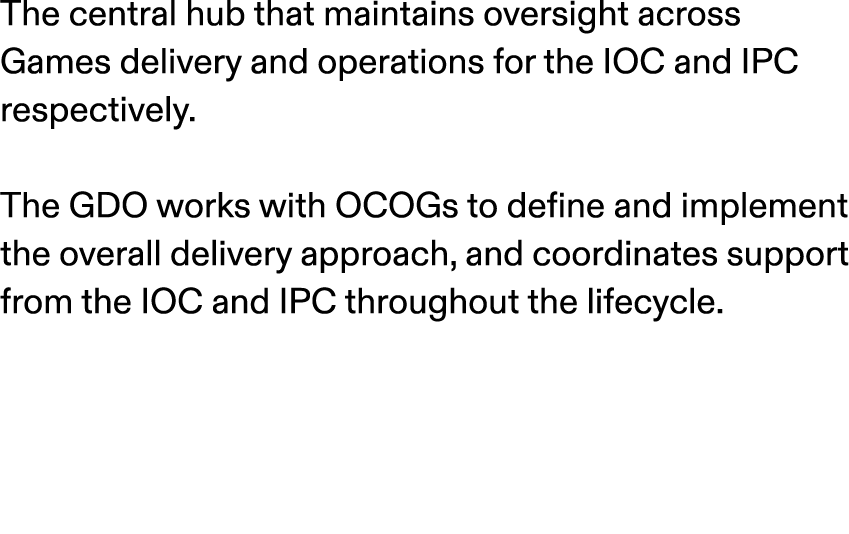 The central hub that maintains oversight across Games delivery and operations for the IOC and IPC respectively.

The GDO works with OCOGs to define and implement the overall delivery approach, and coordinates support from the IOC and IPC throughout the lifecycle.